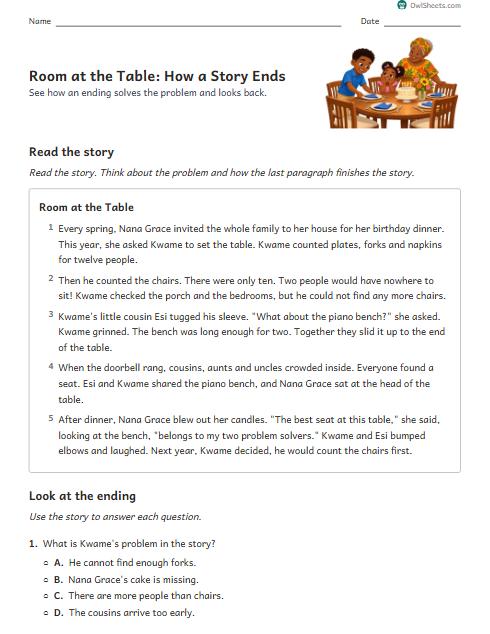 OwlSheets.com

Name ____ Date ____

Room at the Table: How a Story Ends

See how an ending solves the problem and looks back.

Read the story

Read the story. Think about the problem and how the last paragraph finishes the story.

Room at the Table

1 Every spring, Nana Grace invited the whole family to her house for her birthday dinner. This year, she asked Kwame to set the table. Kwame counted plates, forks and napkins for twelve people.

2 Then he counted the chairs. There were only ten. Two people would have nowhere to sit! Kwame checked the porch and the bedrooms, but he could not find any more chairs.

3 Kwame's little cousin Esi tugged his sleeve. "What about the piano bench?" she asked. Kwame grinned. The bench was long enough for two. Together they slid it up to the end of the table.

4 When the doorbell rang, cousins, aunts and uncles crowded inside. Everyone found a seat. Esi and Kwame shared the piano bench, and Nana Grace sat at the head of the table.

5 After dinner, Nana Grace blew out her candles. "The best seat at this table," she said, looking at the bench, "belongs to my two problem solvers." Kwame and Esi bumped elbows and laughed. Next year, Kwame decided, he would count the chairs first.

Look at the ending

Use the story to answer each question.

1. What is Kwame's problem in the story?

A. He cannot find enough forks.

B. Nana Grace's cake is missing.

C. There are more people than chairs.

D. The cousins arrive too early.